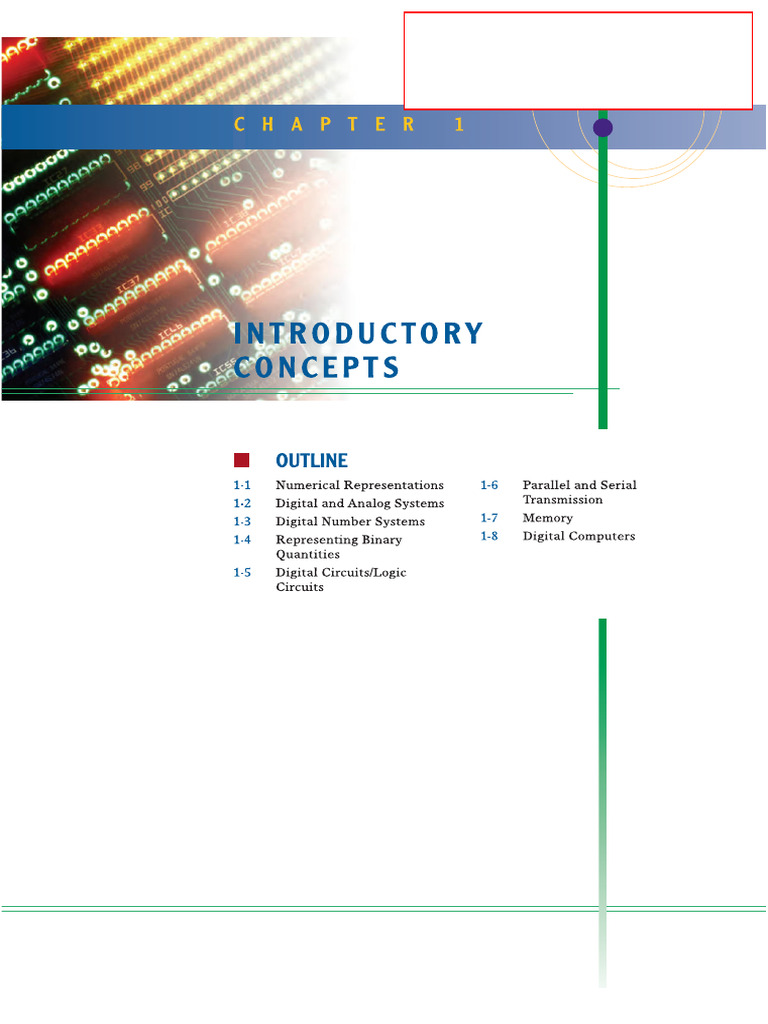 CHAPTER 1

INTRODUCTORY CONCEPTS

OUTLINE

1-1 Numerical Representations
1-2 Digital and Analog Systems
1-3 Digital Number Systems
1-4 Representing Binary Quantities
1-5 Digital Circuits/Logic Circuits
1-6 Parallel and Serial Transmission
1-7 Memory
1-8 Digital Computers